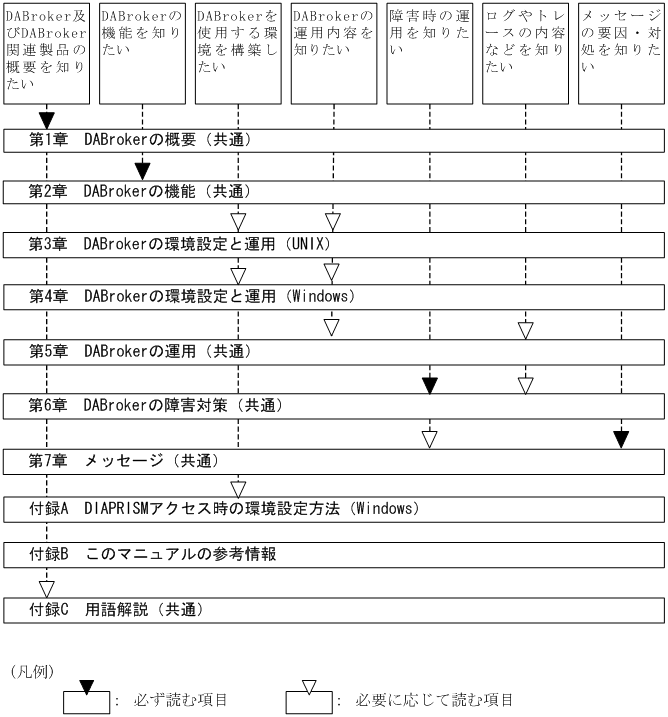 DABroker及びDABroker関連製品の概要を知りたい

DABrokerの機能を知りたい

DABrokerを使用する環境を構築したい

DABrokerの運用内容を知りたい

障害時の運用を知りたい

ログやトレースの内容などを知りたい

メッセージの要因・対処を知りたい

第1章　DABrokerの概要（共通）

第2章　DABrokerの機能（共通）

第3章　DABrokerの環境設定と運用（UNIX）

第4章　DABrokerの環境設定と運用（Windows）

第5章　DABrokerの運用（共通）

第6章　DABrokerの障害対策（共通）

第7章　メッセージ（共通）

付録A　DIAPRISMアクセス時の環境設定方法（Windows）

付録B　このマニュアルの参考情報

付録C　用語解説（共通）

（凡例）

：必ず読む項目

：必要に応じて読む項目